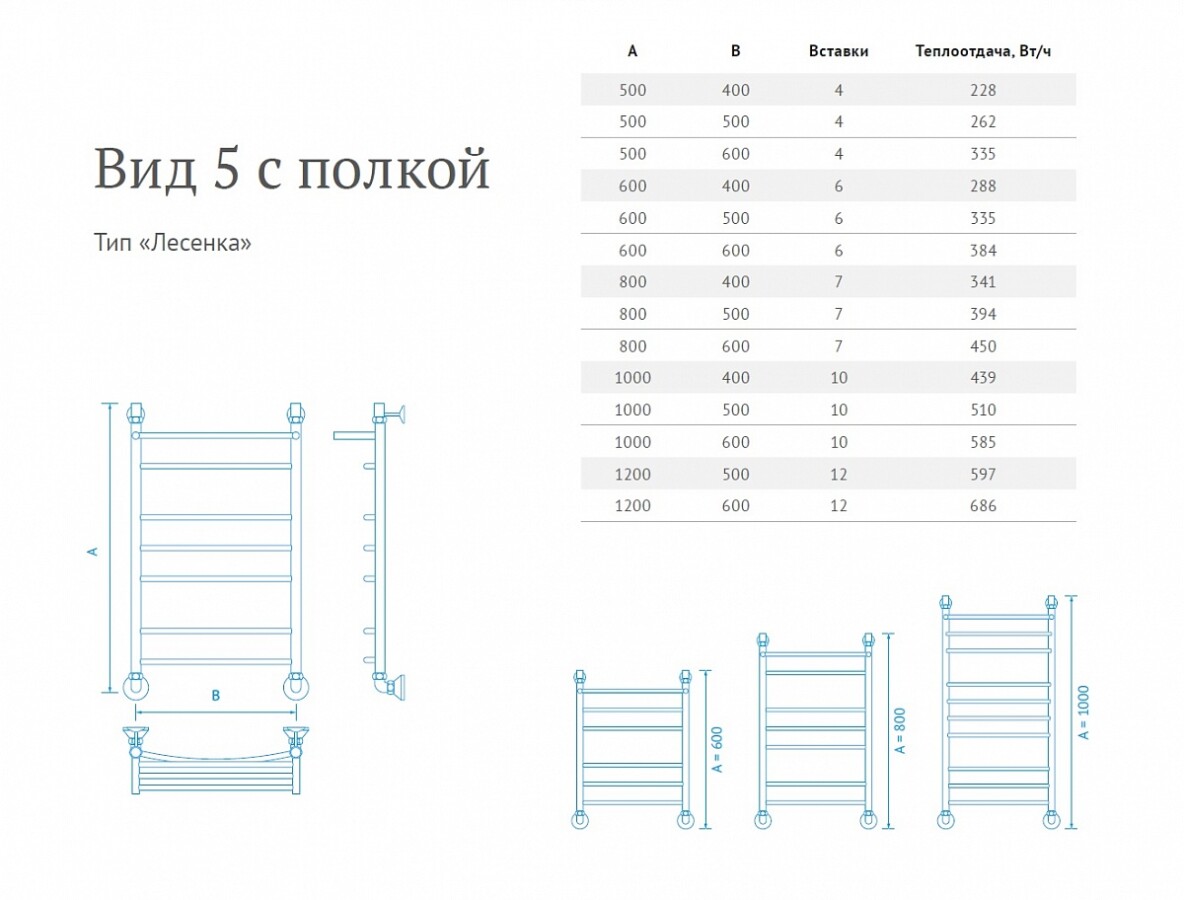 Вид 5 с полкой

Тип «Лесенка»

| A | B | Вставки | Теплоотдача, Вт/ч |
|---|---|---|---|
| 500 | 400 | 4 | 228 |
| 500 | 500 | 4 | 262 |
| 500 | 600 | 4 | 335 |
| 600 | 400 | 6 | 288 |
| 600 | 500 | 6 | 335 |
| 600 | 600 | 6 | 384 |
| 800 | 400 | 7 | 341 |
| 800 | 500 | 7 | 394 |
| 800 | 600 | 7 | 450 |
| 1000 | 400 | 10 | 439 |
| 1000 | 500 | 10 | 510 |
| 1000 | 600 | 10 | 585 |
| 1200 | 500 | 12 | 597 |
| 1200 | 600 | 12 | 686 |

A

B

A = 600

A = 800

A = 1000